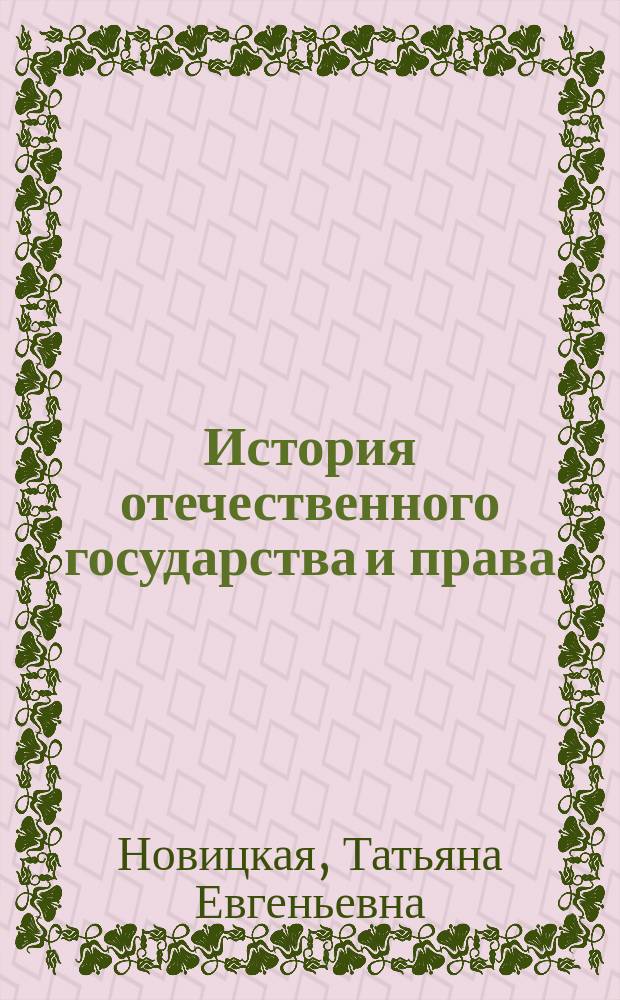 История отечественного государства и права

Новицкая, Татьяна Евгеньевна